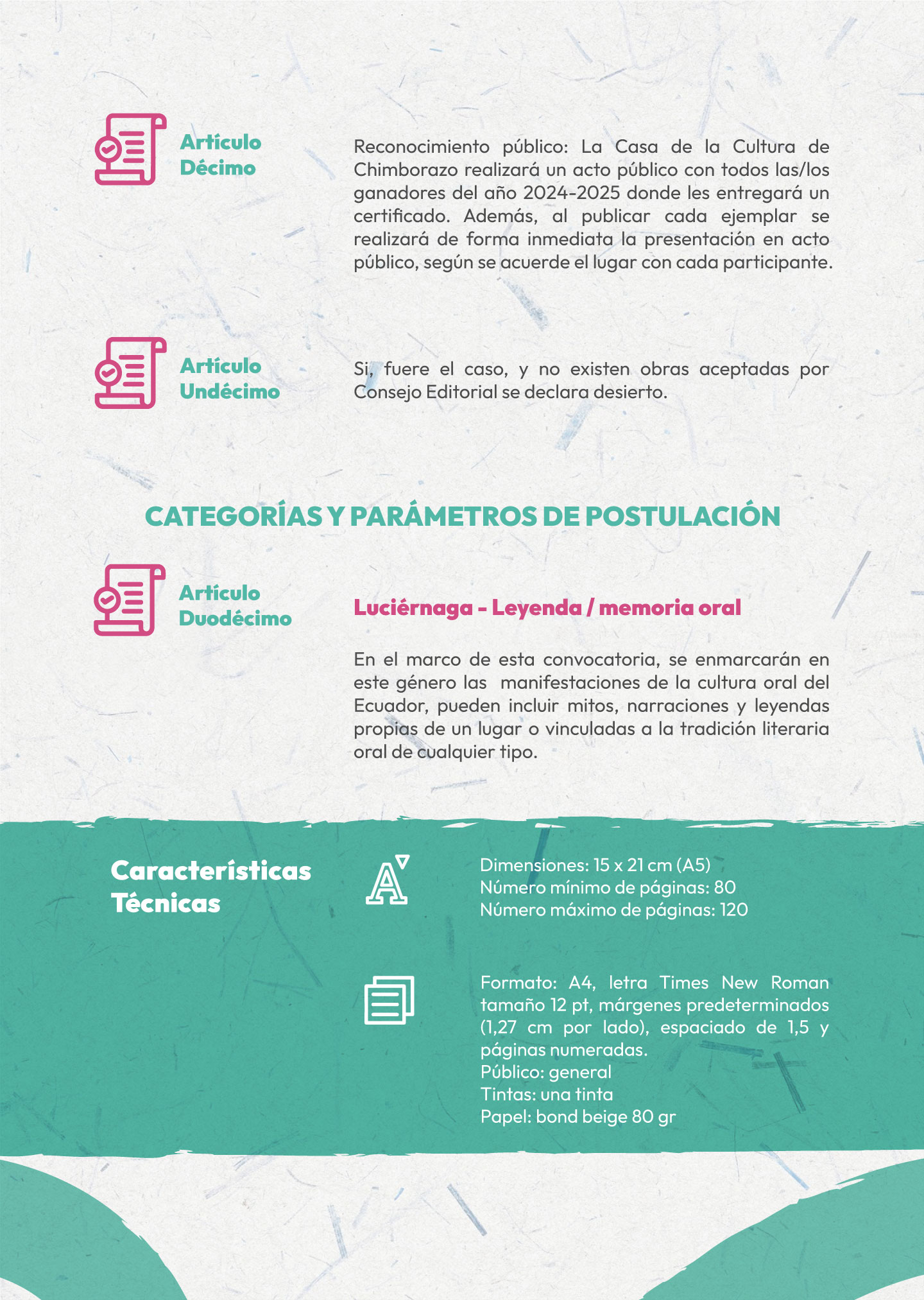 Artículo Décimo

Reconocimiento público: La Casa de la Cultura de Chimborazo realizará un acto público con todos las/los ganadores del año 2024-2025 donde les entregará un certificado. Además, al publicar cada ejemplar se realizará de forma inmediata la presentación en acto público, según se acuerde el lugar con cada participante.

Artículo Undécimo

Si, fuere el caso, y no existen obras aceptadas por Consejo Editorial se declara desierto.

CATEGORÍAS Y PARÁMETROS DE POSTULACIÓN

Artículo Duodécimo

Luciérnaga - Leyenda / memoria oral

En el marco de esta convocatoria, se enmarcarán en este género las manifestaciones de la cultura oral del Ecuador, pueden incluir mitos, narraciones y leyendas propias de un lugar o vinculadas a la tradición literaria oral de cualquier tipo.

Características Técnicas

Dimensiones: 15 x 21 cm (A5)
Número mínimo de páginas: 80
Número máximo de páginas: 120

Formato: A4, letra Times New Roman tamaño 12 pt, márgenes predeterminados (1,27 cm por lado), espaciado de 1,5 y páginas numeradas.
Público: general
Tintas: una tinta
Papel: bond beige 80 gr